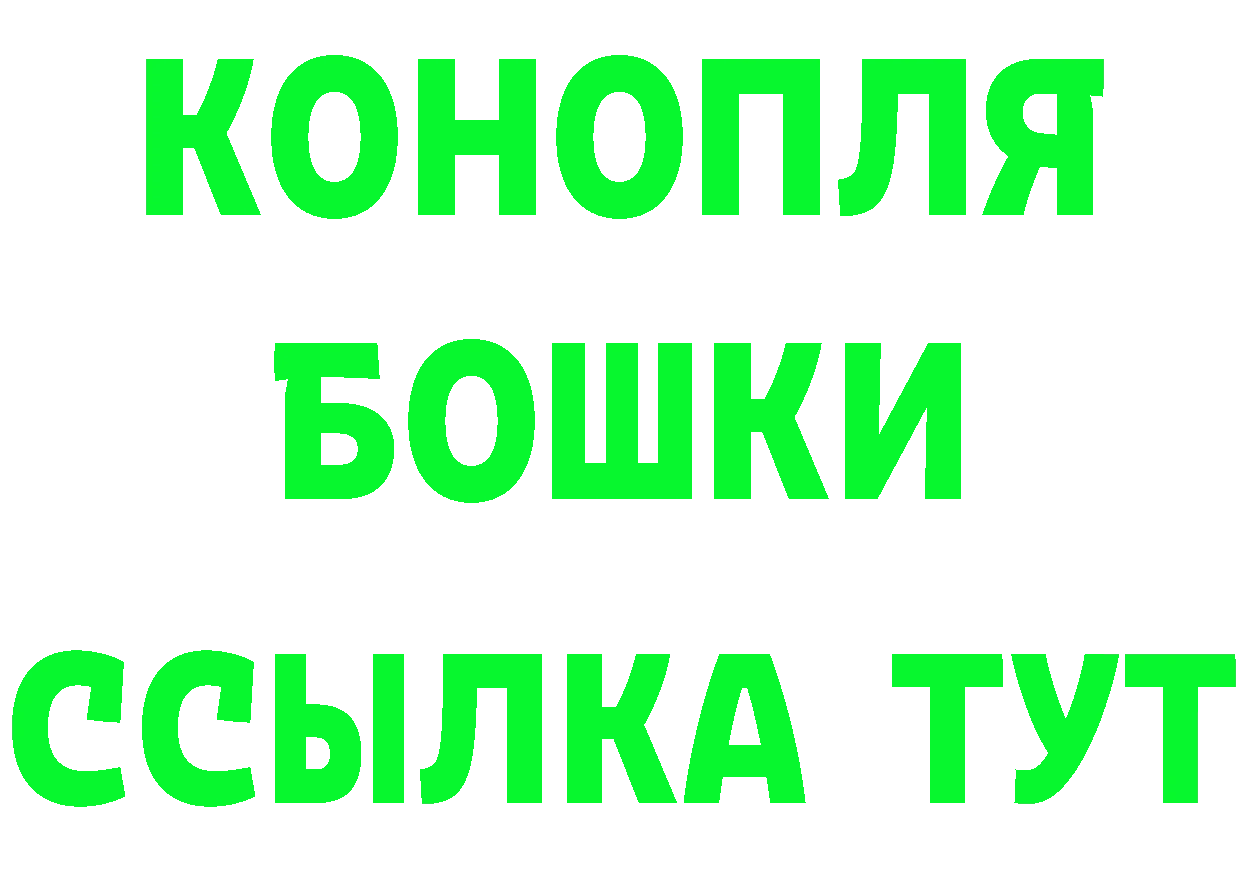 КОНОПЛЯ
БОШКИ
ССЫЛКА ТУТ